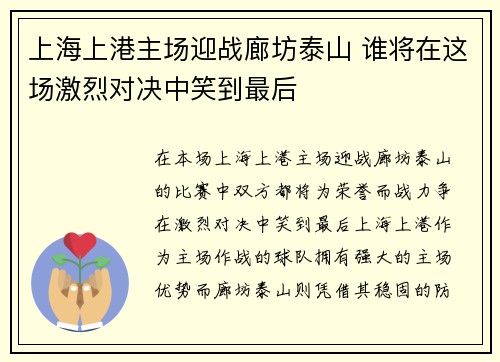 上海上港主场迎战廊坊泰山 谁将在这场激烈对决中笑到最后

在本场上海上港主场迎战廊坊泰山的比赛中双方都将为荣誉而战力争在激烈对决中笑到最后上海上港作为主场作战的球队拥有强大的主场优势而廊坊泰山则凭借其稳固的防